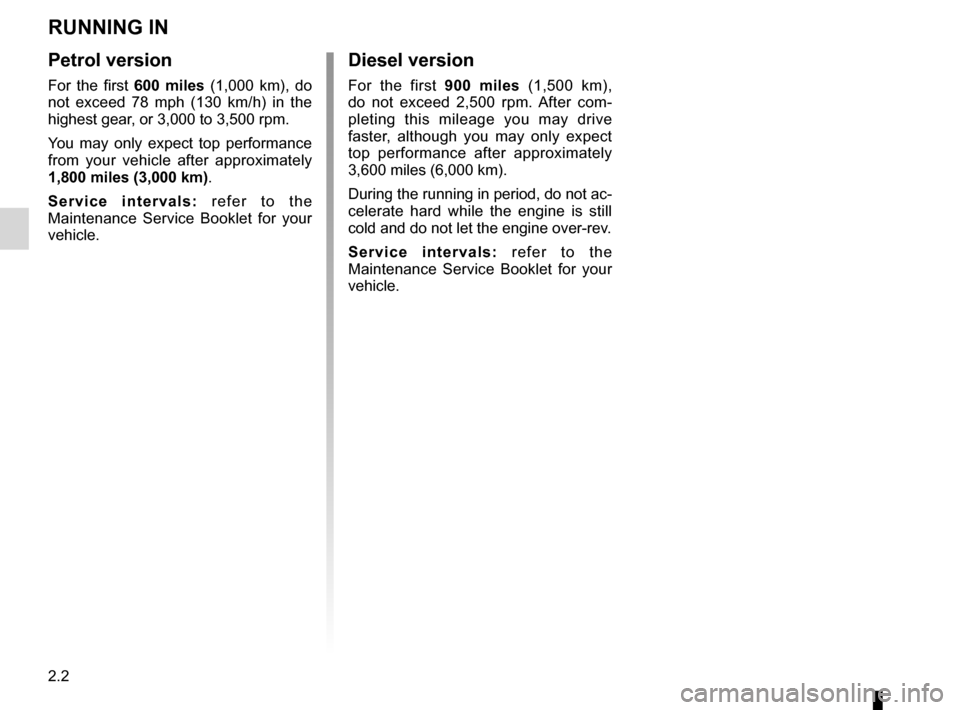 RUNNING IN

Petrol version

For the first 600 miles (1,000 km), do not exceed 78 mph (130 km/h) in the highest gear, or 3,000 to 3,500 rpm.

You may only expect top performance from your vehicle after approximately 1,800 miles (3,000 km).

Service intervals: refer to the Maintenance Service Booklet for your vehicle.

Diesel version

For the first 900 miles (1,500 km), do not exceed 2,500 rpm. After completing this mileage you may drive faster, although you may only expect top performance after approximately 3,600 miles (6,000 km).

During the running in period, do not accelerate hard while the engine is still cold and do not let the engine over-rev.

Service intervals: refer to the Maintenance Service Booklet for your vehicle.

2.2

carmanualsonline.info